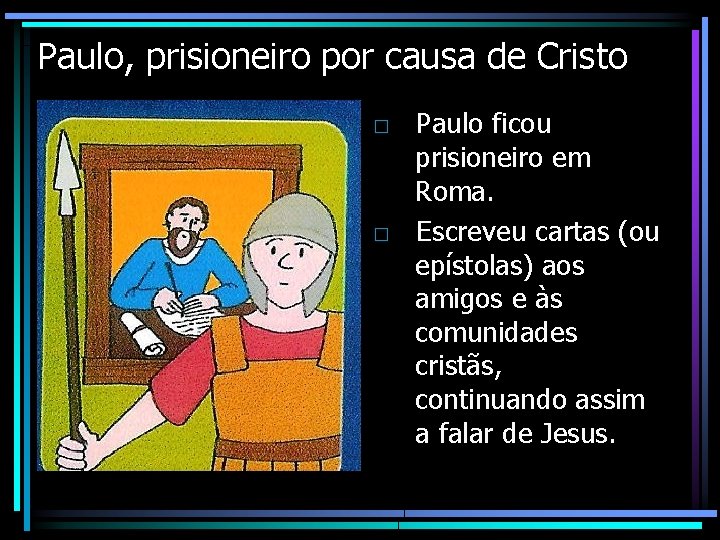 Paulo, prisioneiro por causa de Cristo

□ Paulo ficou prisioneiro em Roma.

□ Escreveu cartas (ou epístolas) aos amigos e às comunidades cristãs, continuando assim a falar de Jesus.